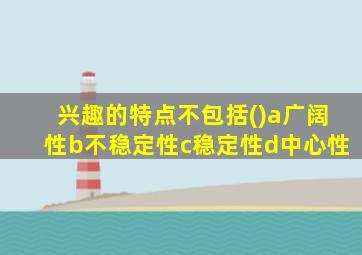 兴趣的特点不包括()a广阔性b不稳定性c稳定性d中心性